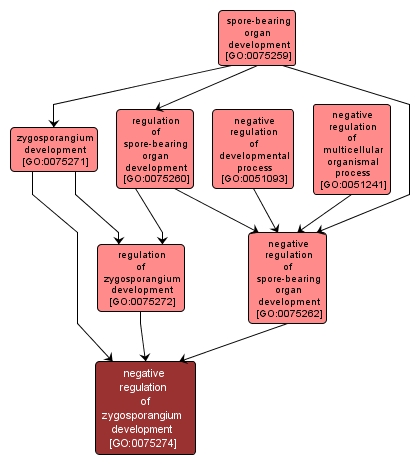 spore-bearing organ development [GO:0075259]

zygosporangium development [GO:0075271]

regulation of spore-bearing organ development [GO:0075260]

negative regulation of developmental process [GO:0051093]

negative regulation of multicellular organismal process [GO:0051241]

regulation of zygosporangium development [GO:0075272]

negative regulation of spore-bearing organ development [GO:0075262]

negative regulation of zygosporangium development [GO:0075274]